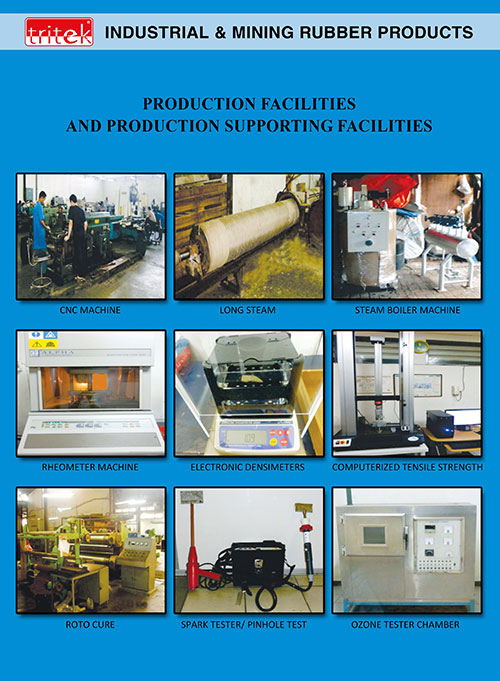 tritek INDUSTRIAL & MINING RUBBER PRODUCTS

PRODUCTION FACILITIES
AND PRODUCTION SUPPORTING FACILITIES

CNC MACHINE

LONG STEAM

STEAM BOILER MACHINE

RHEOMETER MACHINE

ELECTRONIC DENSIMETERS

COMPUTERIZED TENSILE STRENGTH

ROTO CURE

SPARK TESTER/ PINHOLE TEST

OZONE TESTER CHAMBER